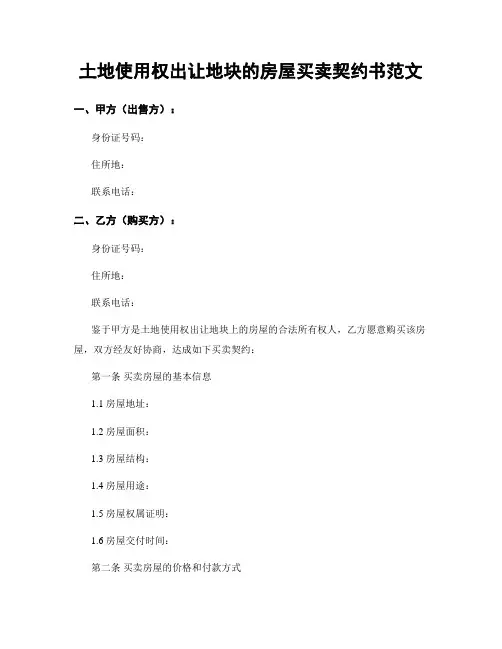 土地使用权出让地块的房屋买卖契约书范文

一、甲方（出售方）：

身份证号码：

住所地：

联系电话：

二、乙方（购买方）：

身份证号码：

住所地：

联系电话：

鉴于甲方是土地使用权出让地块上的房屋的合法所有权人，乙方愿意购买该房屋，双方经友好协商，达成如下买卖契约：

第一条 买卖房屋的基本信息

1.1 房屋地址：

1.2 房屋面积：

1.3 房屋结构：

1.4 房屋用途：

1.5 房屋权属证明：

1.6 房屋交付时间：

第二条 买卖房屋的价格和付款方式